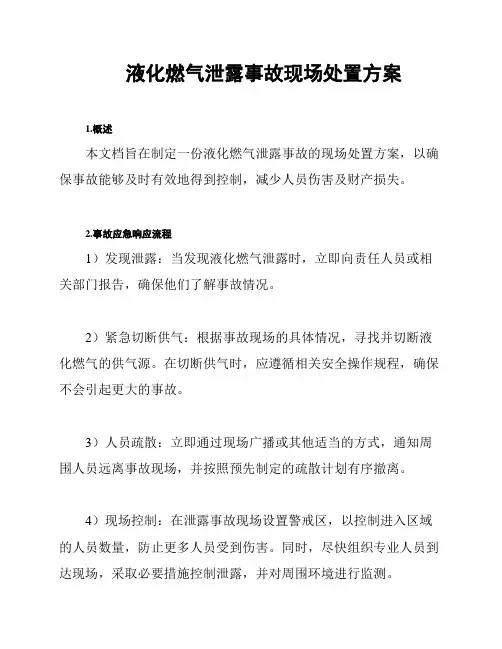 液化燃气泄露事故现场处置方案

1.概述

本文档旨在制定一份液化燃气泄露事故的现场处置方案，以确保事故能够及时有效地得到控制，减少人员伤害及财产损失。

2.事故应急响应流程

1）发现泄露：当发现液化燃气泄露时，立即向责任人员或相关部门报告，确保他们了解事故情况。

2）紧急切断供气：根据事故现场的具体情况，寻找并切断液化燃气的供气源。在切断供气时，应遵循相关安全操作规程，确保不会引起更大的事故。

3）人员疏散：立即通过现场广播或其他适当的方式，通知周围人员远离事故现场，并按照预先制定的疏散计划有序撤离。

4）现场控制：在泄露事故现场设置警戒区，以控制进入区域的人员数量，防止更多人员受到伤害。同时，尽快组织专业人员到达现场，采取必要措施控制泄露，并对周围环境进行监测。